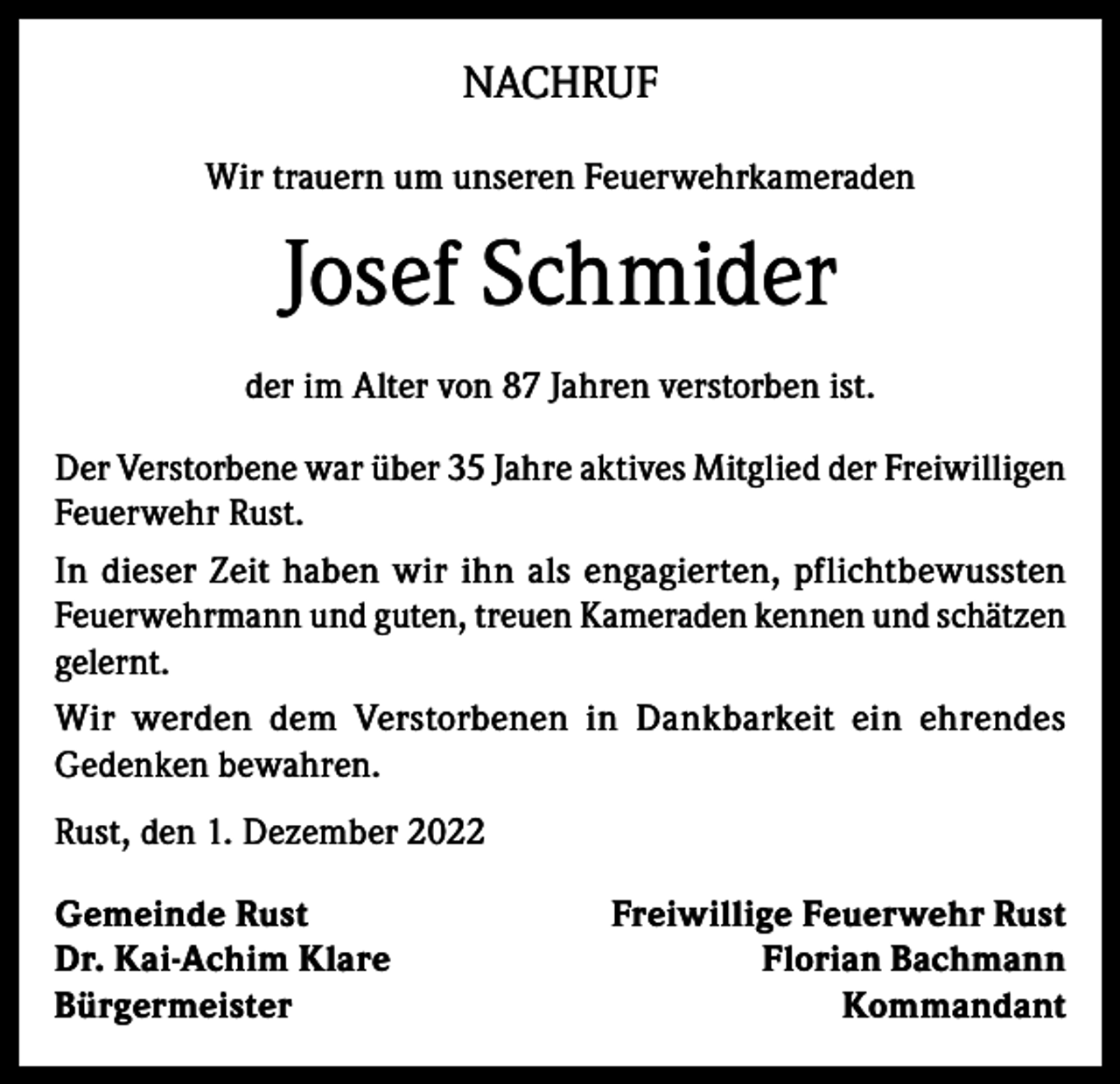 NACHRUF

Wir trauern um unseren Feuerwehrkameraden

Josef Schmider

der im Alter von 87 Jahren verstorben ist.

Der Verstorbene war über 35 Jahre aktives Mitglied der Freiwilligen Feuerwehr Rust.

In dieser Zeit haben wir ihn als engagierten, pflichtbewussten Feuerwehrmann und guten, treuen Kameraden kennen und schätzen gelernt.

Wir werden dem Verstorbenen in Dankbarkeit ein ehrendes Gedenken bewahren.

Rust, den 1. Dezember 2022

Gemeinde Rust
Dr. Kai-Achim Klare
Bürgermeister

Freiwillige Feuerwehr Rust
Florian Bachmann
Kommandant